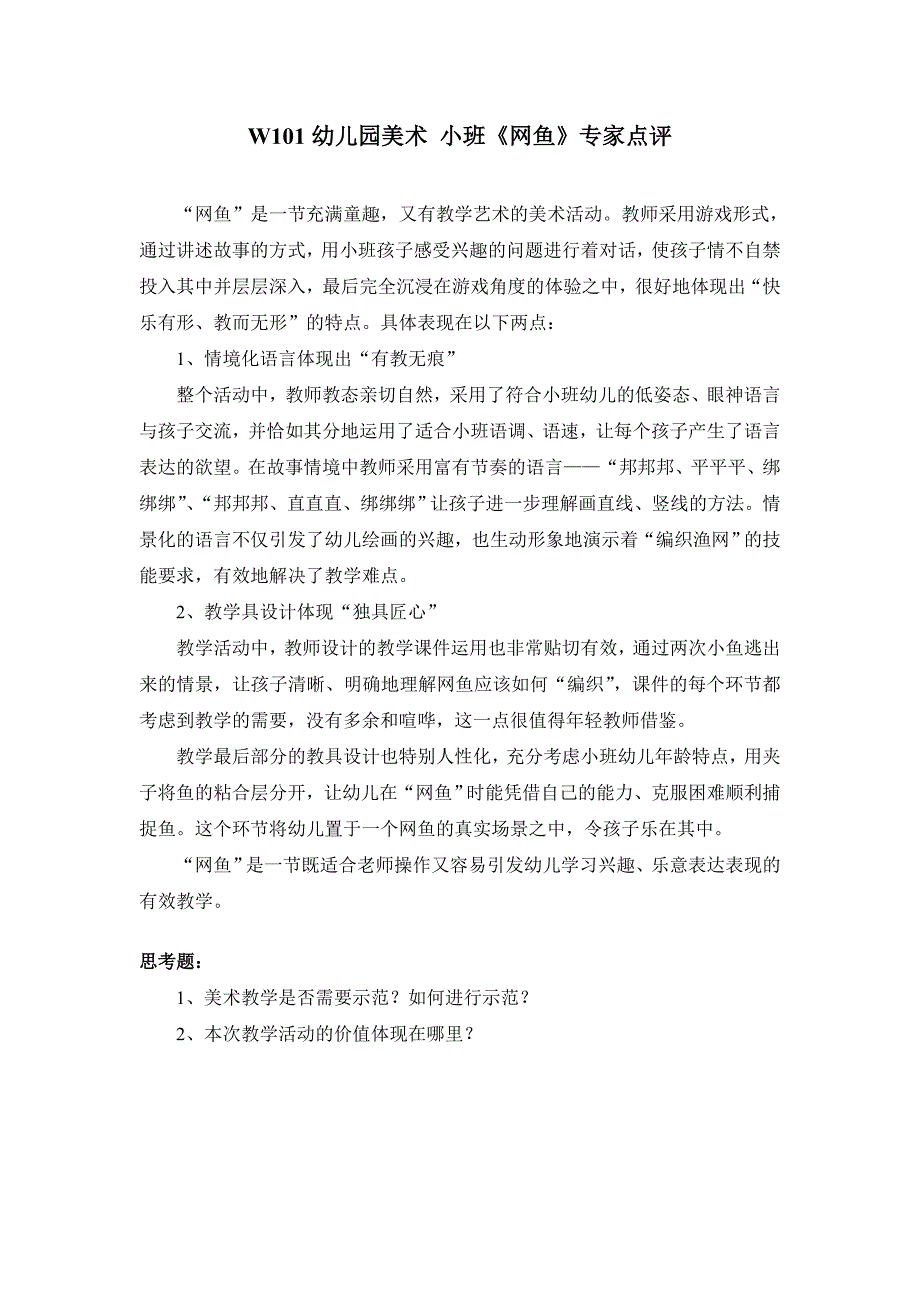 W101 幼儿园美术 小班《网鱼》专家点评

“网鱼”是一节充满童趣，又有教学艺术的美术活动。教师采用游戏形式，通过讲述故事的方式，用小班孩子感受兴趣的问题进行着对话，使孩子情不自禁投入其中并层层深入，最后完全沉浸在游戏角度的体验之中，很好地体现出“快乐有形、教而无形”的特点。具体表现在以下两点：

1、情境化语言体现出“有教无痕”

整个活动中，教师教态亲切自然，采用了符合小班幼儿的低姿态、眼神语言与孩子交流，并恰如其分地运用了适合小班语调、语速，让每个孩子产生了语言表达的欲望。在故事情境中教师采用富有节奏的语言——“邦邦邦、平平平、绑绑绑”、“邦邦邦、直直直、绑绑绑”让孩子进一步理解画直线、竖线的方法。情景化的语言不仅引发了幼儿绘画的兴趣，也生动形象地演示着“编织渔网”的技能要求，有效地解决了教学难点。

2、教学具设计体现“独具匠心”

教学活动中，教师设计的教学课件运用也非常贴切有效，通过两次小鱼逃出来的情景，让孩子清晰、明确地理解网鱼应该如何“编织”，课件的每个环节都考虑到教学的需要，没有多余和喧哗，这一点很值得年轻教师借鉴。

教学最后部分的教具设计也特别人性化，充分考虑小班幼儿年龄特点，用夹子将鱼的粘合层分开，让幼儿在“网鱼”时能凭借自己的能力、克服困难顺利捕捉鱼。这个环节将幼儿置于一个网鱼的真实场景之中，令孩子乐在其中。

“网鱼”是一节既适合老师操作又容易引发幼儿学习兴趣、乐意表达表现的有效教学。

思考题：

1、美术教学是否需要示范？如何进行示范？

2、本次教学活动的价值体现在哪里？